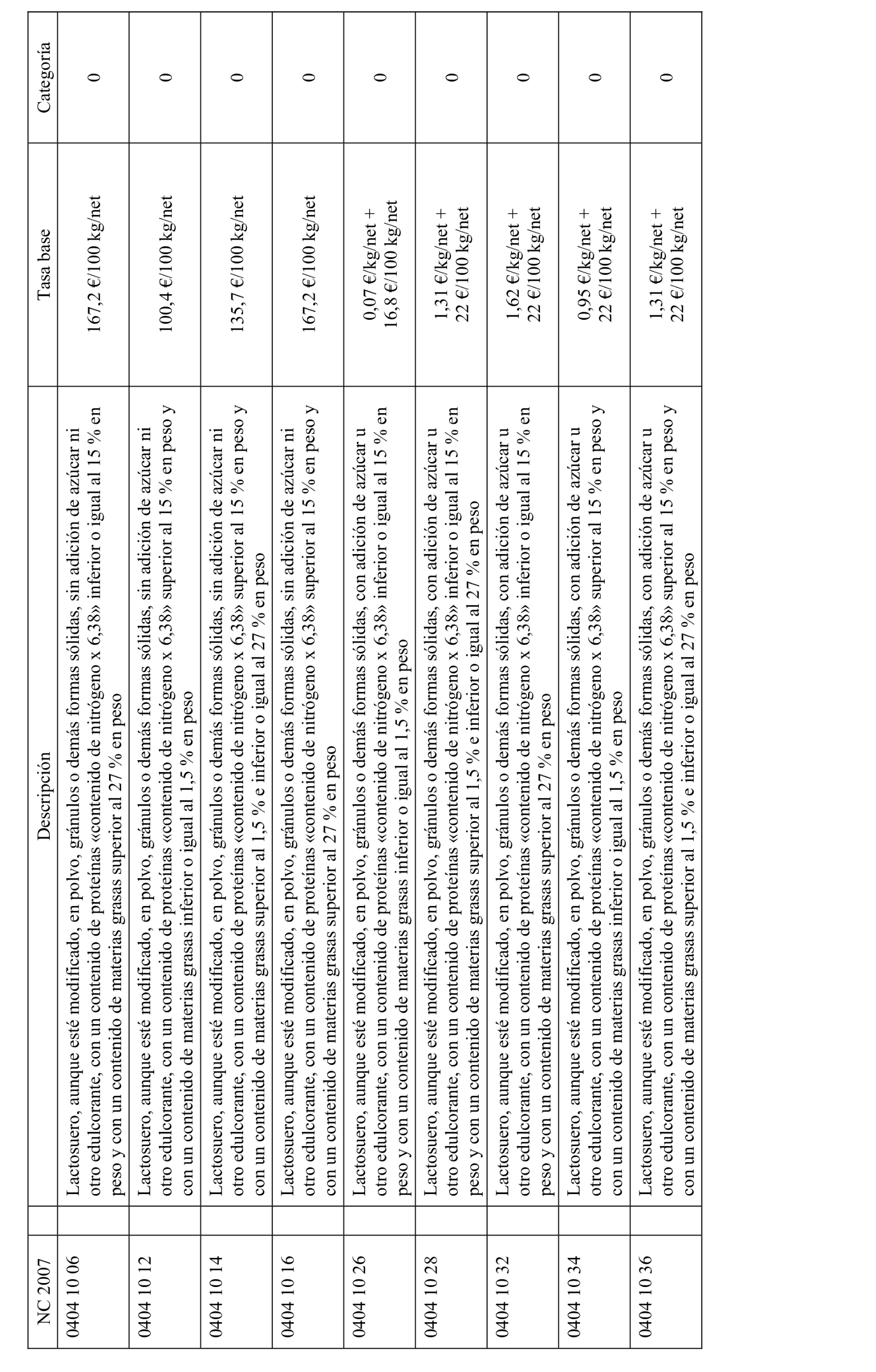 | NC 2007 | Descripción | Tasa base | Categoría |
|---|---|---|---|
| 0404 10 06 | Lactosuero, aunque esté modificado, en polvo, gránulos o demás formas sólidas, sin adición de azúcar ni otro edulcorante, con un contenido de proteínas «contenido de nitrógeno x 6,38» inferior o igual al 15 % en peso y con un contenido de materias grasas superior al 27 % en peso | 167,2 €/100 kg/net | 0 |
| 0404 10 12 | Lactosuero, aunque esté modificado, en polvo, gránulos o demás formas sólidas, sin adición de azúcar ni otro edulcorante, con un contenido de proteínas «contenido de nitrógeno x 6,38» superior al 15 % en peso y con un contenido de materias grasas inferior o igual al 1,5 % en peso | 100,4 €/100 kg/net | 0 |
| 0404 10 14 | Lactosuero, aunque esté modificado, en polvo, gránulos o demás formas sólidas, sin adición de azúcar ni otro edulcorante, con un contenido de proteínas «contenido de nitrógeno x 6,38» superior al 15 % en peso y con un contenido de materias grasas superior al 1,5 % e inferior o igual al 27 % en peso | 135,7 €/100 kg/net | 0 |
| 0404 10 16 | Lactosuero, aunque esté modificado, en polvo, gránulos o demás formas sólidas, sin adición de azúcar ni otro edulcorante, con un contenido de proteínas «contenido de nitrógeno x 6,38» superior al 15 % en peso y con un contenido de materias grasas superior al 27 % en peso | 167,2 €/100 kg/net | 0 |
| 0404 10 26 | Lactosuero, aunque esté modificado, en polvo, gránulos o demás formas sólidas, con adición de azúcar u otro edulcorante, con un contenido de proteínas «contenido de nitrógeno x 6,38» inferior o igual al 15 % en peso y con un contenido de materias grasas inferior o igual al 1,5 % en peso | 0,07 €/kg/net + 16,8 €/100 kg/net | 0 |
| 0404 10 28 | Lactosuero, aunque esté modificado, en polvo, gránulos o demás formas sólidas, con adición de azúcar u otro edulcorante, con un contenido de proteínas «contenido de nitrógeno x 6,38» inferior o igual al 15 % en peso y con un contenido de materias grasas superior al 1,5 % e inferior o igual al 27 % en peso | 1,31 €/kg/net + 22 €/100 kg/net | 0 |
| 0404 10 32 | Lactosuero, aunque esté modificado, en polvo, gránulos o demás formas sólidas, con adición de azúcar u otro edulcorante, con un contenido de proteínas «contenido de nitrógeno x 6,38» inferior o igual al 15 % en peso y con un contenido de materias grasas superior al 27 % en peso | 1,62 €/kg/net + 22 €/100 kg/net | 0 |
| 0404 10 34 | Lactosuero, aunque esté modificado, en polvo, gránulos o demás formas sólidas, con adición de azúcar u otro edulcorante, con un contenido de proteínas «contenido de nitrógeno x 6,38» superior al 15 % en peso y con un contenido de materias grasas inferior o igual al 1,5 % en peso | 0,95 €/kg/net + 22 €/100 kg/net | 0 |
| 0404 10 36 | Lactosuero, aunque esté modificado, en polvo, gránulos o demás formas sólidas, con adición de azúcar u otro edulcorante, con un contenido de proteínas «contenido de nitrógeno x 6,38» superior al 15 % en peso y con un contenido de materias grasas superior al 1,5 % e inferior o igual al 27 % en peso | 1,31 €/kg/net + 22 €/100 kg/net | 0 |